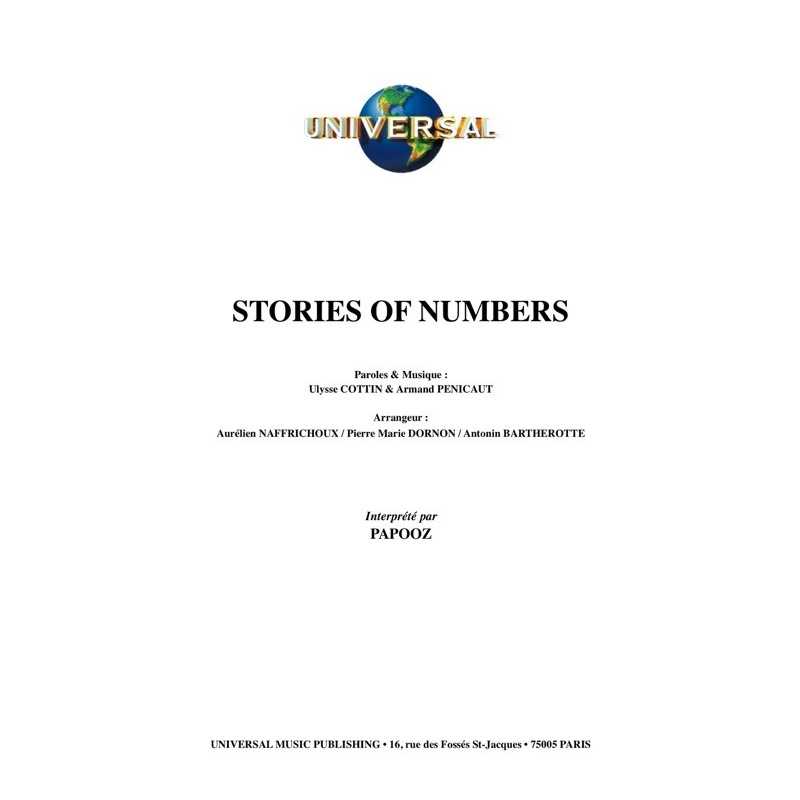 UNIVERSAL

STORIES OF NUMBERS

Paroles & Musique :
Ulysse COTTIN & Armand PENICAUT

Arrangeur :
Aurélien NAFFRICHOUX / Pierre Marie DORNON / Antonin BARTHEROTTE

Interprété par
PAPOOZ

UNIVERSAL MUSIC PUBLISHING • 16, rue des Fossés St-Jacques • 75005 PARIS